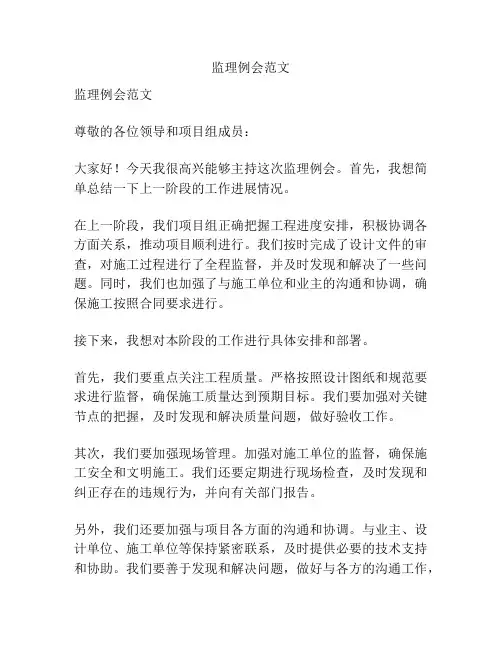 监理例会范文

监理例会范文

尊敬的各位领导和项目组成员：

大家好！今天我很高兴能够主持这次监理例会。首先，我想简单总结一下上一阶段的工作进展情况。

在上一阶段，我们项目组正确把握工程进度安排，积极协调各方面关系，推动项目顺利进行。我们按时完成了设计文件的审查，对施工过程进行了全程监督，并及时发现和解决了一些问题。同时，我们也加强了与施工单位和业主的沟通和协调，确保施工按照合同要求进行。

接下来，我想对本阶段的工作进行具体安排和部署。

首先，我们要重点关注工程质量。严格按照设计图纸和规范要求进行监督，确保施工质量达到预期目标。我们要加强对关键节点的把握，及时发现和解决质量问题，做好验收工作。

其次，我们要加强现场管理。加强对施工单位的监督，确保施工安全和文明施工。我们还要定期进行现场检查，及时发现和纠正存在的违规行为，并向有关部门报告。

另外，我们还要加强与项目各方面的沟通和协调。与业主、设计单位、施工单位等保持紧密联系，及时提供必要的技术支持和协助。我们要善于发现和解决问题，做好与各方的沟通工作，